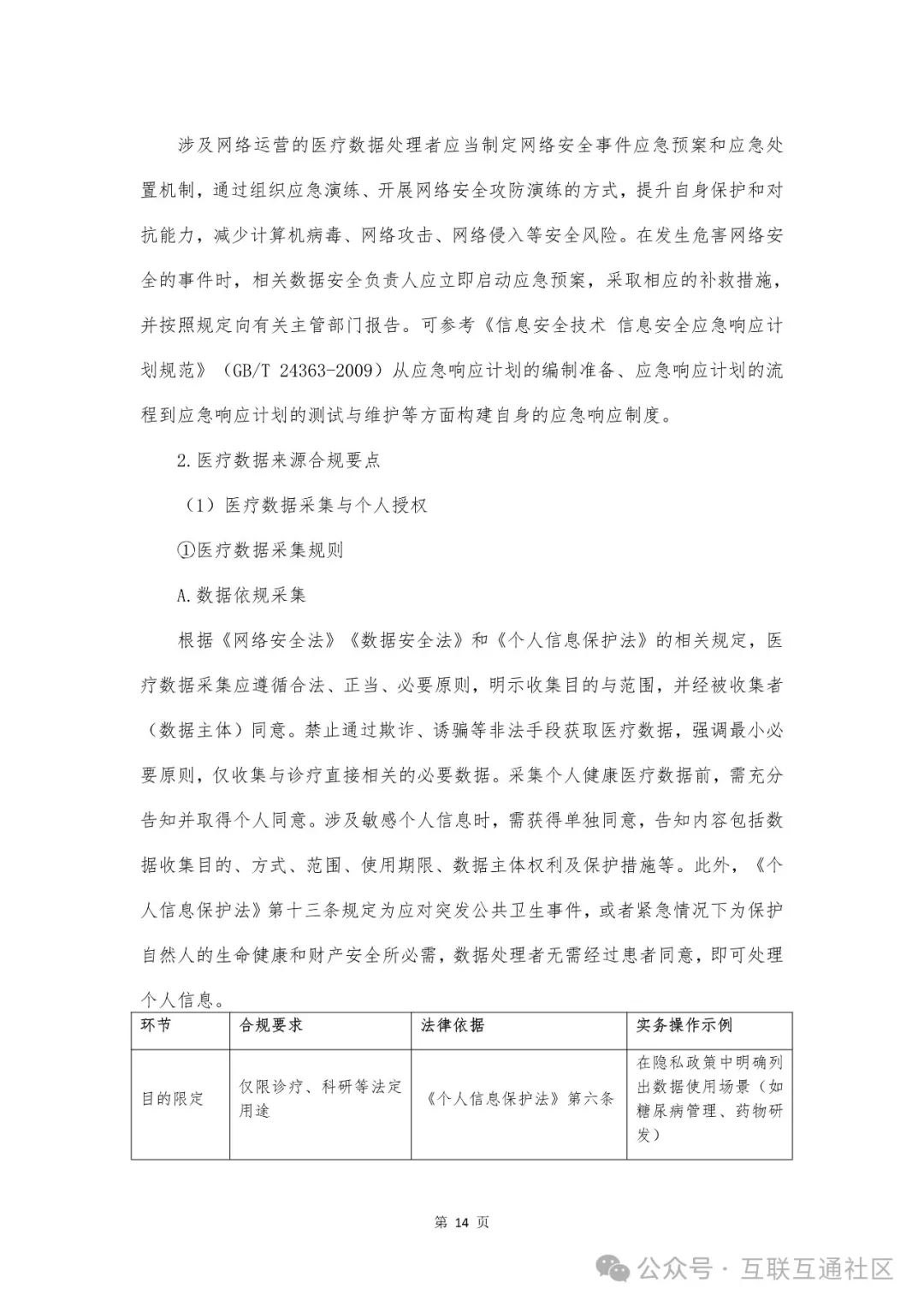 涉及网络运营的医疗数据处理者应当制定网络安全事件应急预案和应急处置机制，通过组织应急演练、开展网络安全攻防演练的方式，提升自身保护和对抗能力，减少计算机病毒、网络攻击、网络侵入等安全风险。在发生危害网络安全的事件时，相关数据安全负责人应立即启动应急预案，采取相应的补救措施，并按照规定向有关主管部门报告。可参考《信息安全技术 信息安全应急响应计划规范》（GB/T 24363-2009）从应急响应计划的编制准备、应急响应计划的流程到应急响应计划的测试与维护等方面构建自身的应急响应制度。

2.医疗数据来源合规要点

（1）医疗数据采集与个人授权

①医疗数据采集规则

A.数据依规采集

根据《网络安全法》《数据安全法》和《个人信息保护法》的相关规定，医疗数据采集应遵循合法、正当、必要原则，明示收集目的与范围，并经被收集者（数据主体）同意。禁止通过欺诈、诱骗等非法手段获取医疗数据，强调最小必要原则，仅收集与诊疗直接相关的必要数据。采集个人健康医疗数据前，需充分告知并取得个人同意。涉及敏感个人信息时，需获得单独同意，告知内容包括数据收集目的、方式、范围、使用期限、数据主体权利及保护措施等。此外，《个人信息保护法》第十三条规定为应对突发公共卫生事件，或者紧急情况下为保护自然人的生命健康和财产安全所必需，数据处理者无需经过患者同意，即可处理个人信息。

| 环节 | 合规要求 | 法律依据 | 实务操作示例 |
|---|---|---|---|
| 目的限定 | 仅限诊疗、科研等法定用途 | 《个人信息保护法》第六条 | 在隐私政策中明确列出数据使用场景（如糖尿病管理、药物研发） |

第 14 页

公众号 · 互联互通社区